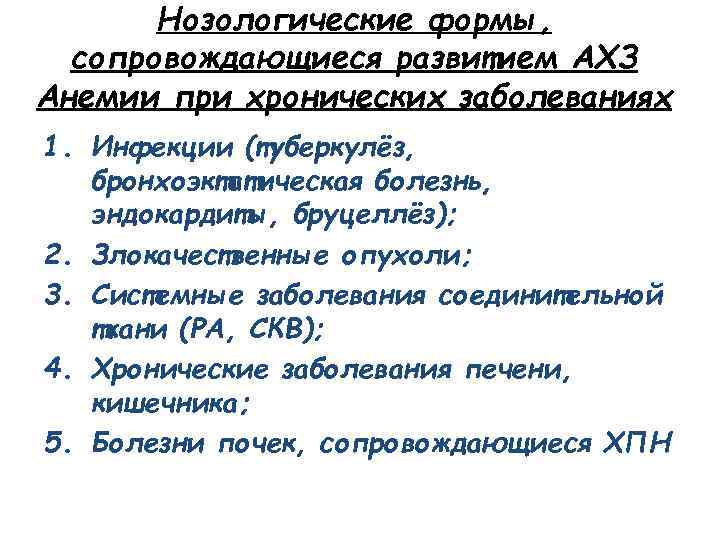 Нозологические формы, сопровождающиеся развитием АХЗ Анемии при хронических заболеваниях

1. Инфекции (туберкулёз, бронхоэктатическая болезнь, эндокардиты, бруцеллёз);
2. Злокачественные опухоли;
3. Системные заболевания соединительной ткани (РА, СКВ);
4. Хронические заболевания печени, кишечника;
5. Болезни почек, сопровождающиеся ХПН